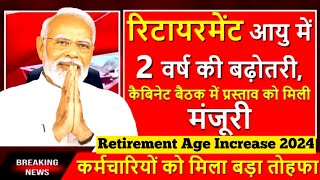 रिटायरमेंट आयु में 2 वर्ष की बढ़ोतरी, कैबिनेट बैठक में प्रस्ताव को मिली मंजूरी

Retirement Age Increase 2024

BREAKING NEWS

कर्मचारियों को मिला बड़ा तोहफा